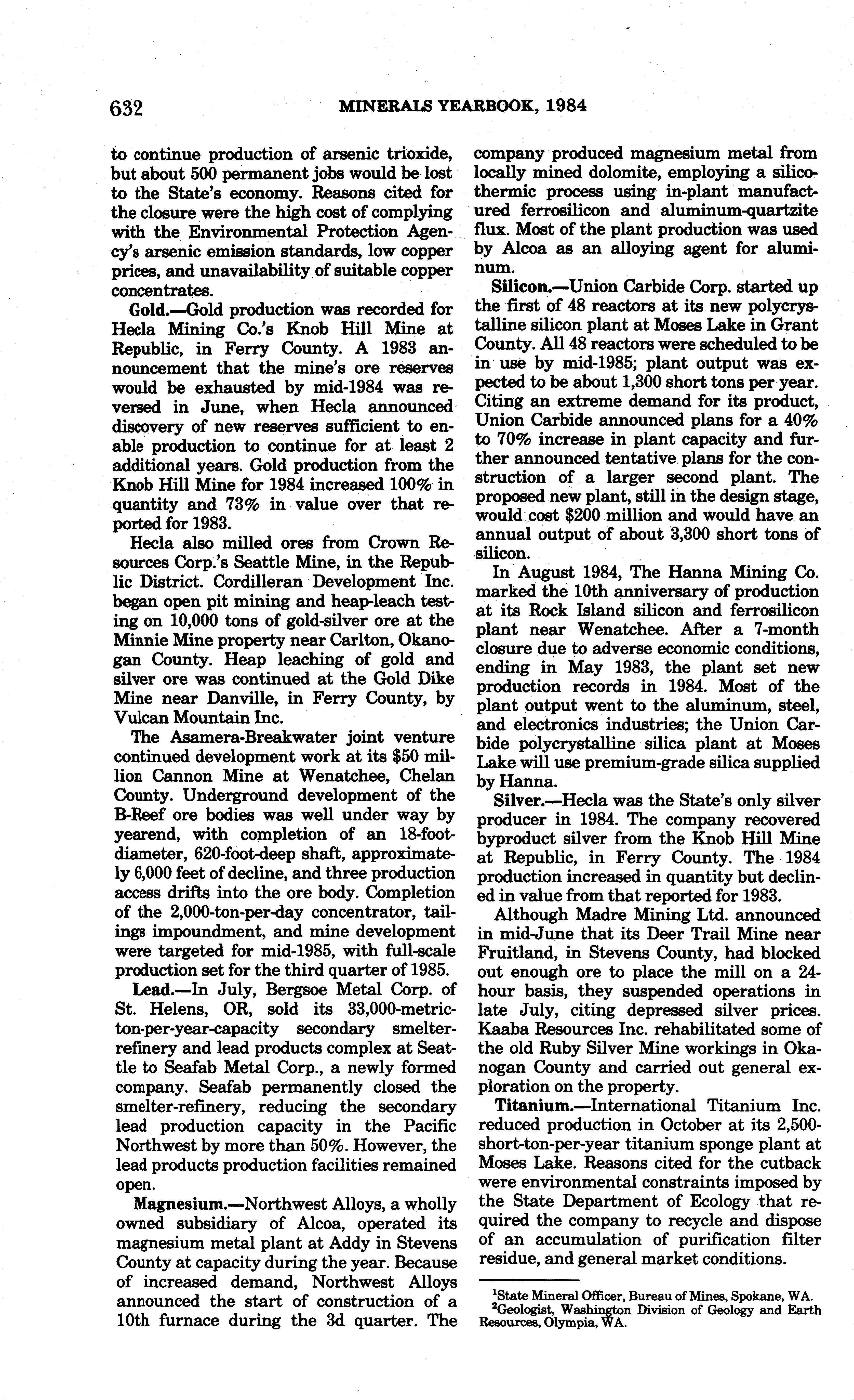 632 MINERALS YEARBOOK, 1984

to continue production of arsenic trioxide, but about 500 permanent jobs would be lost to the State's economy. Reasons cited for the closure were the high cost of complying with the Environmental Protection Agency's arsenic emission standards, low copper prices, and unavailability of suitable copper concentrates.

Gold.—Gold production was recorded for Hecla Mining Co.'s Knob Hill Mine at Republic, in Ferry County. A 1983 announcement that the mine's ore reserves would be exhausted by mid-1984 was reversed in June, when Hecla announced discovery of new reserves sufficient to enable production to continue for at least 2 additional years. Gold production from the Knob Hill Mine for 1984 increased 100% in quantity and 73% in value over that reported for 1983.

Hecla also milled ores from Crown Resources Corp.'s Seattle Mine, in the Republic District. Cordilleran Development Inc. began open pit mining and heap-leach testing on 10,000 tons of gold-silver ore at the Minnie Mine property near Carlton, Okanogan County. Heap leaching of gold and silver ore was continued at the Gold Dike Mine near Danville, in Ferry County, by Vulcan Mountain Inc.

The Asamera-Breakwater joint venture continued development work at its $50 million Cannon Mine at Wenatchee, Chelan County. Underground development of the B-Reef ore bodies was well under way by yearend, with completion of an 18-foot-diameter, 620-foot-deep shaft, approximately 6,000 feet of decline, and three production access drifts into the ore body. Completion of the 2,000-ton-per-day concentrator, tailings impoundment, and mine development were targeted for mid-1985, with full-scale production set for the third quarter of 1985.

Lead.—In July, Bergsoe Metal Corp. of St. Helens, OR, sold its 33,000-metric-ton-per-year-capacity secondary smelter-refinery and lead products complex at Seattle to Seafab Metal Corp., a newly formed company. Seafab permanently closed the smelter-refinery, reducing the secondary lead production capacity in the Pacific Northwest by more than 50%. However, the lead products production facilities remained open.

Magnesium.—Northwest Alloys, a wholly owned subsidiary of Alcoa, operated its magnesium metal plant at Addy in Stevens County at capacity during the year. Because of increased demand, Northwest Alloys announced the start of construction of a 10th furnace during the 3d quarter. The company produced magnesium metal from locally mined dolomite, employing a silicothermic process using in-plant manufactured ferrosilicon and aluminum-quartzite flux. Most of the plant production was used by Alcoa as an alloying agent for aluminum.

Silicon.—Union Carbide Corp. started up the first of 48 reactors at its new polycrystalline silicon plant at Moses Lake in Grant County. All 48 reactors were scheduled to be in use by mid-1985; plant output was expected to be about 1,300 short tons per year. Citing an extreme demand for its product, Union Carbide announced plans for a 40% to 70% increase in plant capacity and further announced tentative plans for the construction of a larger second plant. The proposed new plant, still in the design stage, would cost $200 million and would have an annual output of about 3,300 short tons of silicon.

In August 1984, The Hanna Mining Co. marked the 10th anniversary of production at its Rock Island silicon and ferrosilicon plant near Wenatchee. After a 7-month closure due to adverse economic conditions, ending in May 1983, the plant set new production records in 1984. Most of the plant output went to the aluminum, steel, and electronics industries; the Union Carbide polycrystalline silica plant at Moses Lake will use premium-grade silica supplied by Hanna.

Silver.—Hecla was the State's only silver producer in 1984. The company recovered byproduct silver from the Knob Hill Mine at Republic, in Ferry County. The 1984 production increased in quantity but declined in value from that reported for 1983.

Although Madre Mining Ltd. announced in mid-June that its Deer Trail Mine near Fruitland, in Stevens County, had blocked out enough ore to place the mill on a 24-hour basis, they suspended operations in late July, citing depressed silver prices. Kaaba Resources Inc. rehabilitated some of the old Ruby Silver Mine workings in Okanogan County and carried out general exploration on the property.

Titanium.—International Titanium Inc. reduced production in October at its 2,500-short-ton-per-year titanium sponge plant at Moses Lake. Reasons cited for the cutback were environmental constraints imposed by the State Department of Ecology that required the company to recycle and dispose of an accumulation of purification filter residue, and general market conditions.

$^1$State Mineral Officer, Bureau of Mines, Spokane, WA.
$^2$Geologist, Washington Division of Geology and Earth Resources, Olympia, WA.